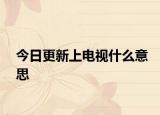 今日更新上电视什么意思